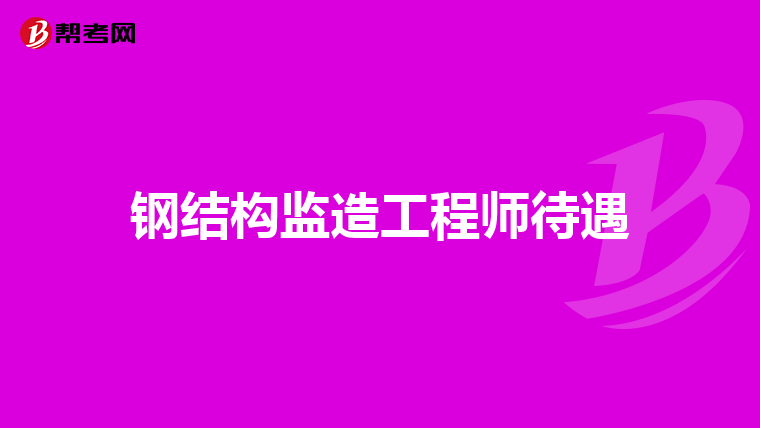 帮考网

钢结构监造工程师待遇